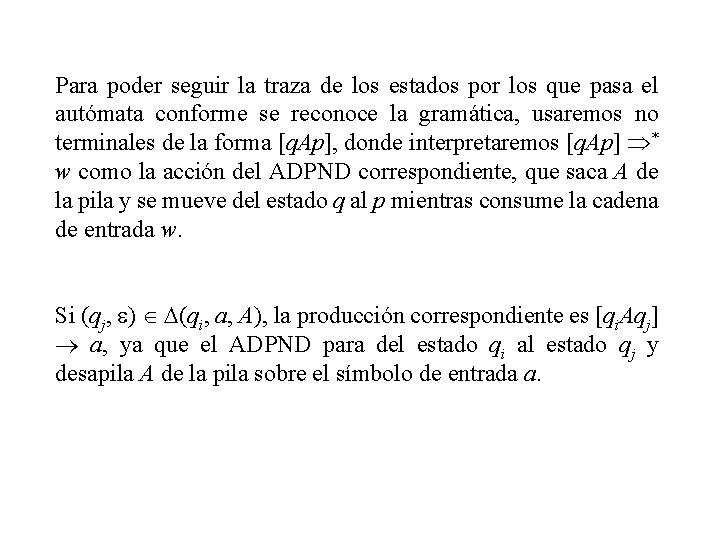 Para poder seguir la traza de los estados por los que pasa el autómata conforme se reconoce la gramática, usaremos no terminales de la forma $[qAp]$, donde interpretaremos $[qAp] \Rightarrow^* w$ como la acción del ADPND correspondiente, que saca $A$ de la pila y se mueve del estado $q$ al $p$ mientras consume la cadena de entrada $w$.

Si $(q_j, \varepsilon) \in \Delta(q_i, a, A)$, la producción correspondiente es $[q_iAq_j] \rightarrow a$, ya que el ADPND para del estado $q_i$ al estado $q_j$ y desapila $A$ de la pila sobre el símbolo de entrada $a$.